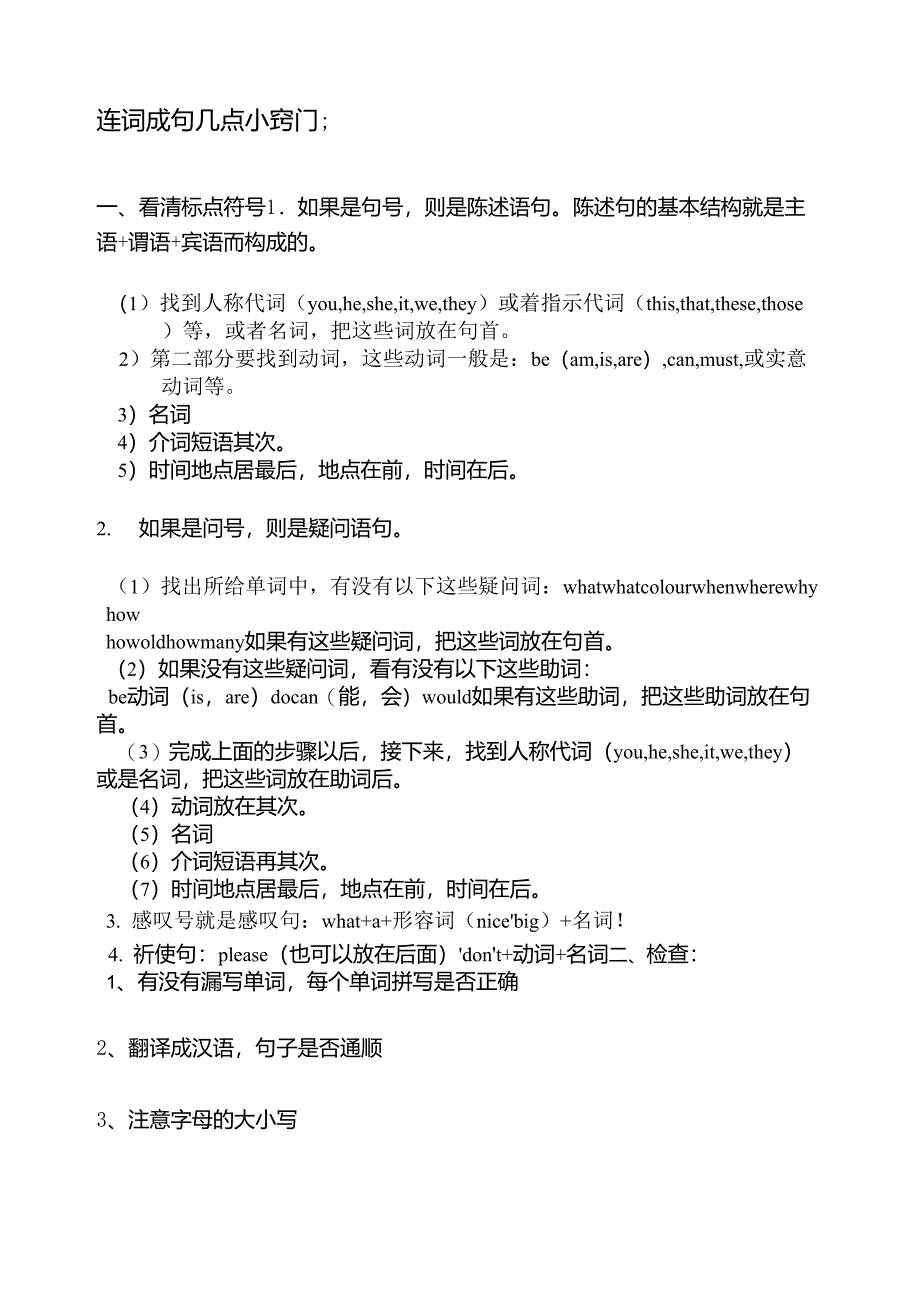 连词成句几点小窍门;

一、看清标点符号1．如果是句号，则是陈述语句。陈述句的基本结构就是主语+谓语+宾语而构成的。

（1）找到人称代词（you,he,she,it,we,they）或着指示代词（this,that,these,those）等，或者名词，把这些词放在句首。
2）第二部分要找到动词，这些动词一般是：be（am,is,are）,can,must,或实意动词等。
3）名词
4）介词短语其次。
5）时间地点居最后，地点在前，时间在后。

2. 如果是问号，则是疑问语句。

（1）找出所给单词中，有没有以下这些疑问词：whatwhatcolourwhenwherewhy how
howoldhowmany如果有这些疑问词，把这些词放在句首。
（2）如果没有这些疑问词，看有没有以下这些助词：
be动词（is，are）docan（能，会）would如果有这些助词，把这些助词放在句首。
（3）完成上面的步骤以后，接下来，找到人称代词（you,he,she,it,we,they）或是名词，把这些词放在助词后。
（4）动词放在其次。
（5）名词
（6）介词短语再其次。
（7）时间地点居最后，地点在前，时间在后。
3. 感叹号就是感叹句：what+a+形容词（nice'big）+名词！
4. 祈使句：please（也可以放在后面）'don't+动词+名词二、检查：
1、有没有漏写单词，每个单词拼写是否正确

2、翻译成汉语，句子是否通顺

3、注意字母的大小写